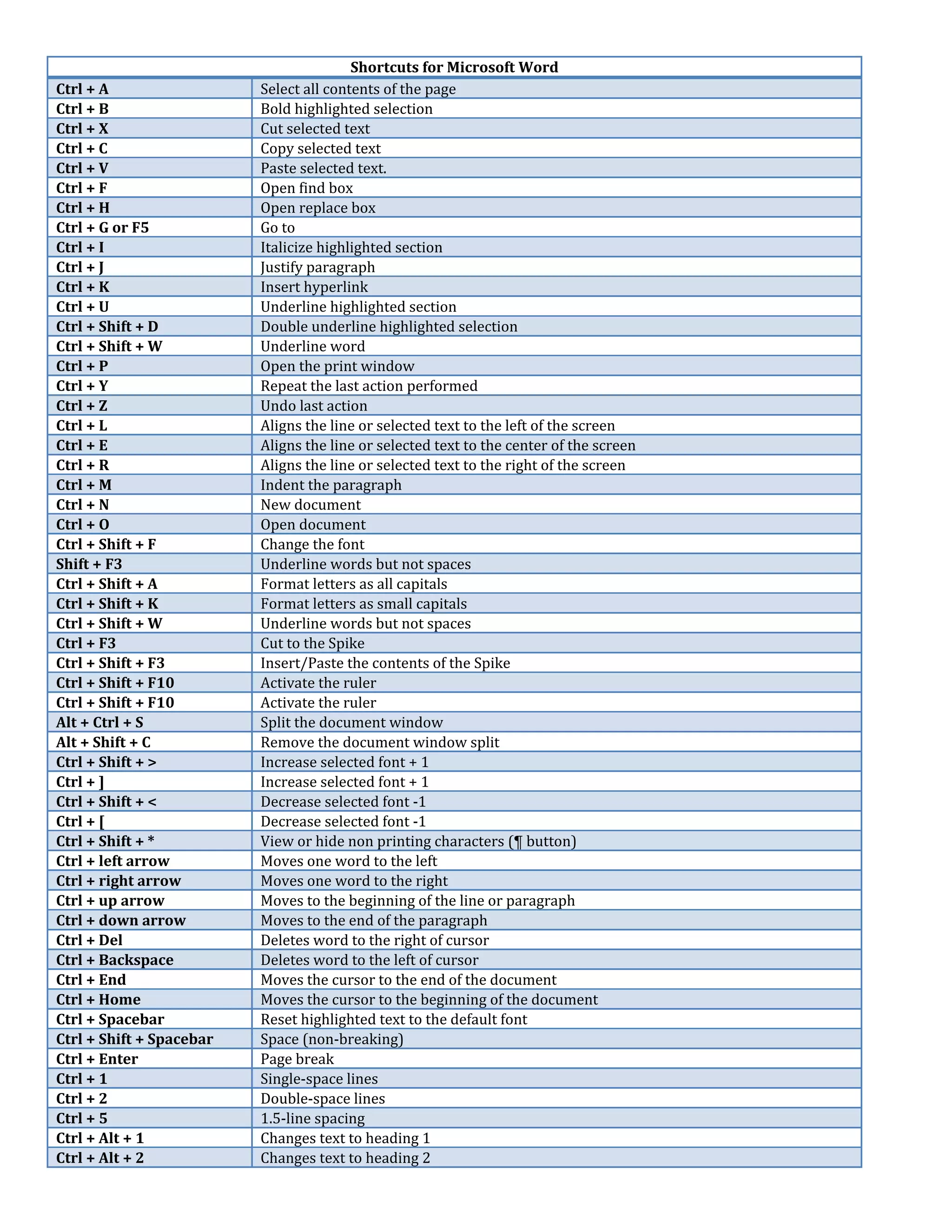 | Shortcuts for Microsoft Word | |
|---|---|
| Ctrl + A | Select all contents of the page |
| Ctrl + B | Bold highlighted selection |
| Ctrl + X | Cut selected text |
| Ctrl + C | Copy selected text |
| Ctrl + V | Paste selected text. |
| Ctrl + F | Open find box |
| Ctrl + H | Open replace box |
| Ctrl + G or F5 | Go to |
| Ctrl + I | Italicize highlighted section |
| Ctrl + J | Justify paragraph |
| Ctrl + K | Insert hyperlink |
| Ctrl + U | Underline highlighted section |
| Ctrl + Shift + D | Double underline highlighted selection |
| Ctrl + Shift + W | Underline word |
| Ctrl + P | Open the print window |
| Ctrl + Y | Repeat the last action performed |
| Ctrl + Z | Undo last action |
| Ctrl + L | Aligns the line or selected text to the left of the screen |
| Ctrl + E | Aligns the line or selected text to the center of the screen |
| Ctrl + R | Aligns the line or selected text to the right of the screen |
| Ctrl + M | Indent the paragraph |
| Ctrl + N | New document |
| Ctrl + O | Open document |
| Ctrl + Shift + F | Change the font |
| Shift + F3 | Underline words but not spaces |
| Ctrl + Shift + A | Format letters as all capitals |
| Ctrl + Shift + K | Format letters as small capitals |
| Ctrl + Shift + W | Underline words but not spaces |
| Ctrl + F3 | Cut to the Spike |
| Ctrl + Shift + F3 | Insert/Paste the contents of the Spike |
| Ctrl + Shift + F10 | Activate the ruler |
| Ctrl + Shift + F10 | Activate the ruler |
| Alt + Ctrl + S | Split the document window |
| Alt + Shift + C | Remove the document window split |
| Ctrl + Shift + > | Increase selected font + 1 |
| Ctrl + ] | Increase selected font + 1 |
| Ctrl + Shift + < | Decrease selected font -1 |
| Ctrl + [ | Decrease selected font -1 |
| Ctrl + Shift + * | View or hide non printing characters (¶ button) |
| Ctrl + left arrow | Moves one word to the left |
| Ctrl + right arrow | Moves one word to the right |
| Ctrl + up arrow | Moves to the beginning of the line or paragraph |
| Ctrl + down arrow | Moves to the end of the paragraph |
| Ctrl + Del | Deletes word to the right of cursor |
| Ctrl + Backspace | Deletes word to the left of cursor |
| Ctrl + End | Moves the cursor to the end of the document |
| Ctrl + Home | Moves the cursor to the beginning of the document |
| Ctrl + Spacebar | Reset highlighted text to the default font |
| Ctrl + Shift + Spacebar | Space (non-breaking) |
| Ctrl + Enter | Page break |
| Ctrl + 1 | Single-space lines |
| Ctrl + 2 | Double-space lines |
| Ctrl + 5 | 1.5-line spacing |
| Ctrl + Alt + 1 | Changes text to heading 1 |
| Ctrl + Alt + 2 | Changes text to heading 2 |